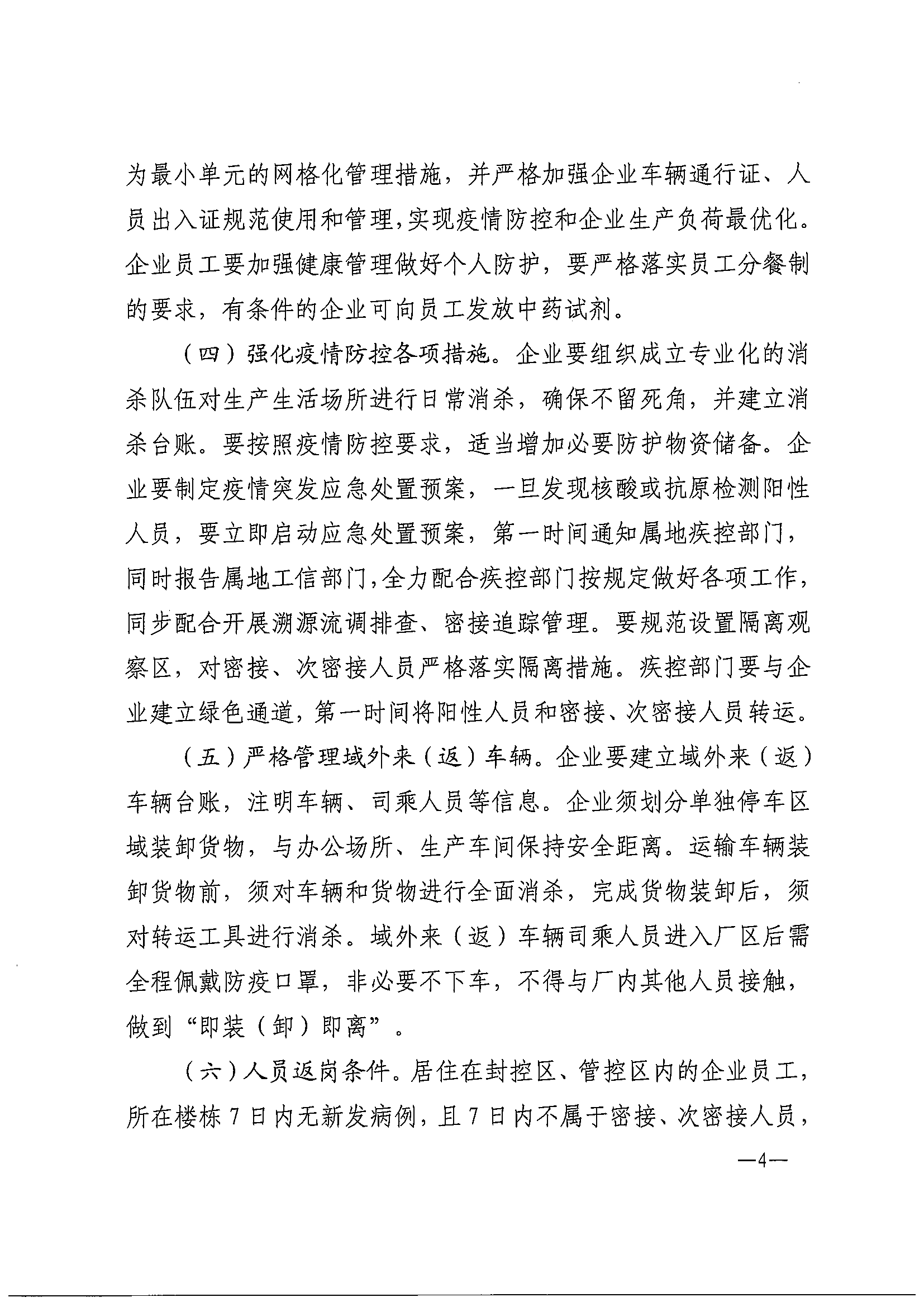 为最小单元的网格化管理措施，并严格加强企业车辆通行证、人员出入证规范使用和管理，实现疫情防控和企业生产负荷最优化。企业员工要加强健康管理做好个人防护，要严格落实员工分餐制的要求，有条件的企业可向员工发放中药试剂。

（四）强化疫情防控各项措施。企业要组织成立专业化的消杀队伍对生产生活场所进行日常消杀，确保不留死角，并建立消杀台账。要按照疫情防控要求，适当增加必要防护物资储备。企业要制定疫情突发应急处置预案，一旦发现核酸或抗原检测阳性人员，要立即启动应急处置预案，第一时间通知属地疾控部门，同时报告属地工信部门，全力配合疾控部门按规定做好各项工作，同步配合开展溯源流调排查、密接追踪管理。要规范设置隔离观察区，对密接、次密接人员严格落实隔离措施。疾控部门要与企业建立绿色通道，第一时间将阳性人员和密接、次密接人员转运。

（五）严格管理域外来（返）车辆。企业要建立域外来（返）车辆台账，注明车辆、司乘人员等信息。企业须划分单独停车区域装卸货物，与办公场所、生产车间保持安全距离。运输车辆装卸货物前，须对车辆和货物进行全面消杀，完成货物装卸后，须对转运工具进行消杀。域外来（返）车辆司乘人员进入厂区后需全程佩戴防疫口罩，非必要不下车，不得与厂内其他人员接触，做到“即装（卸）即离”。

（六）人员返岗条件。居住在封控区、管控区内的企业员工，所在楼栋7日内无新发病例，且7日内不属于密接、次密接人员，

—4—